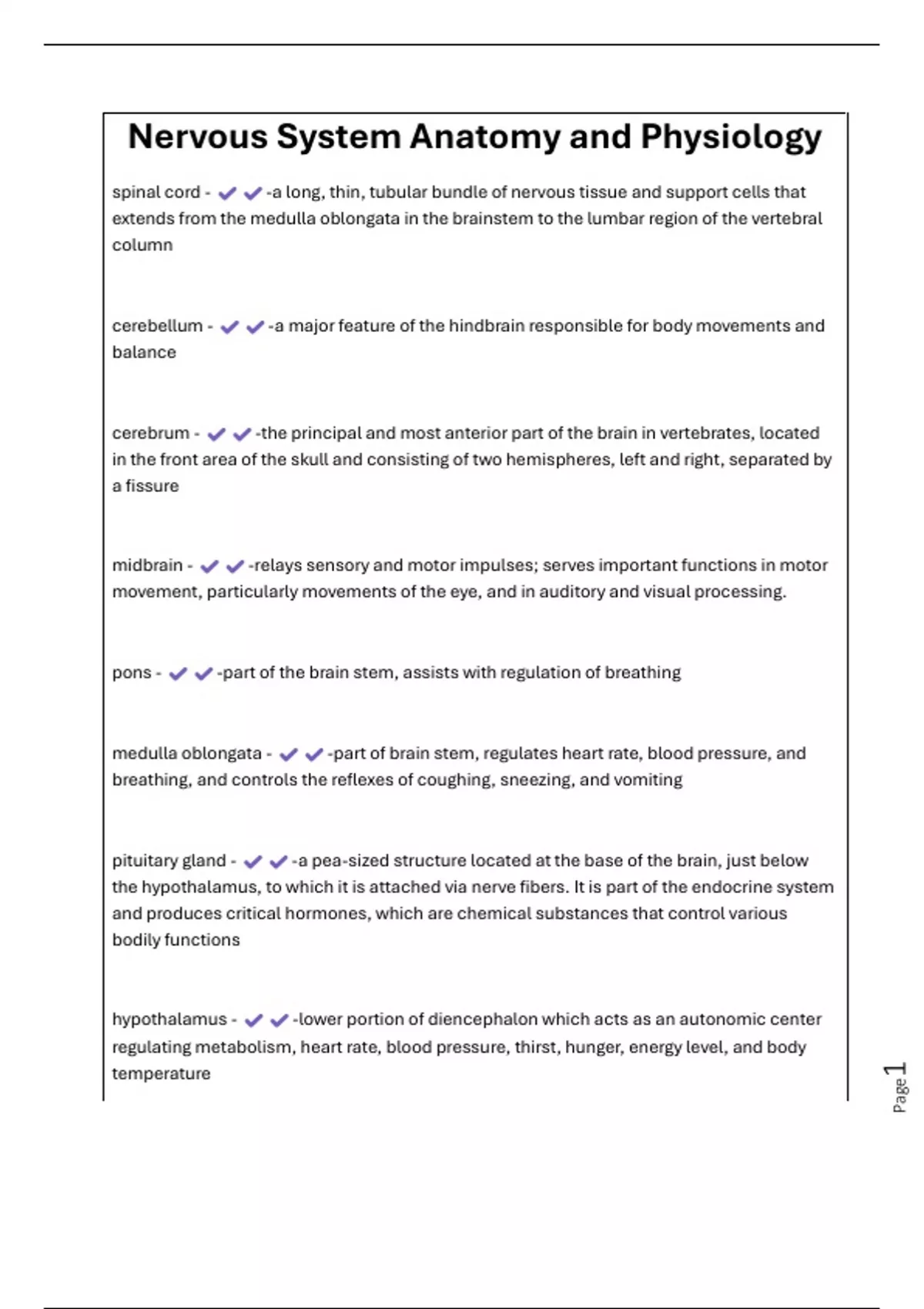 Nervous System Anatomy and Physiology

spinal cord - ✔✔-a long, thin, tubular bundle of nervous tissue and support cells that extends from the medulla oblongata in the brainstem to the lumbar region of the vertebral column

cerebellum - ✔✔-a major feature of the hindbrain responsible for body movements and balance

cerebrum - ✔✔-the principal and most anterior part of the brain in vertebrates, located in the front area of the skull and consisting of two hemispheres, left and right, separated by a fissure

midbrain - ✔✔-relays sensory and motor impulses; serves important functions in motor movement, particularly movements of the eye, and in auditory and visual processing.

pons - ✔✔-part of the brain stem, assists with regulation of breathing

medulla oblongata - ✔✔-part of brain stem, regulates heart rate, blood pressure, and breathing, and controls the reflexes of coughing, sneezing, and vomiting

pituitary gland - ✔✔-a pea-sized structure located at the base of the brain, just below the hypothalamus, to which it is attached via nerve fibers. It is part of the endocrine system and produces critical hormones, which are chemical substances that control various bodily functions

hypothalamus - ✔✔-lower portion of diencephalon which acts as an autonomic center regulating metabolism, heart rate, blood pressure, thirst, hunger, energy level, and body temperature

Page 1